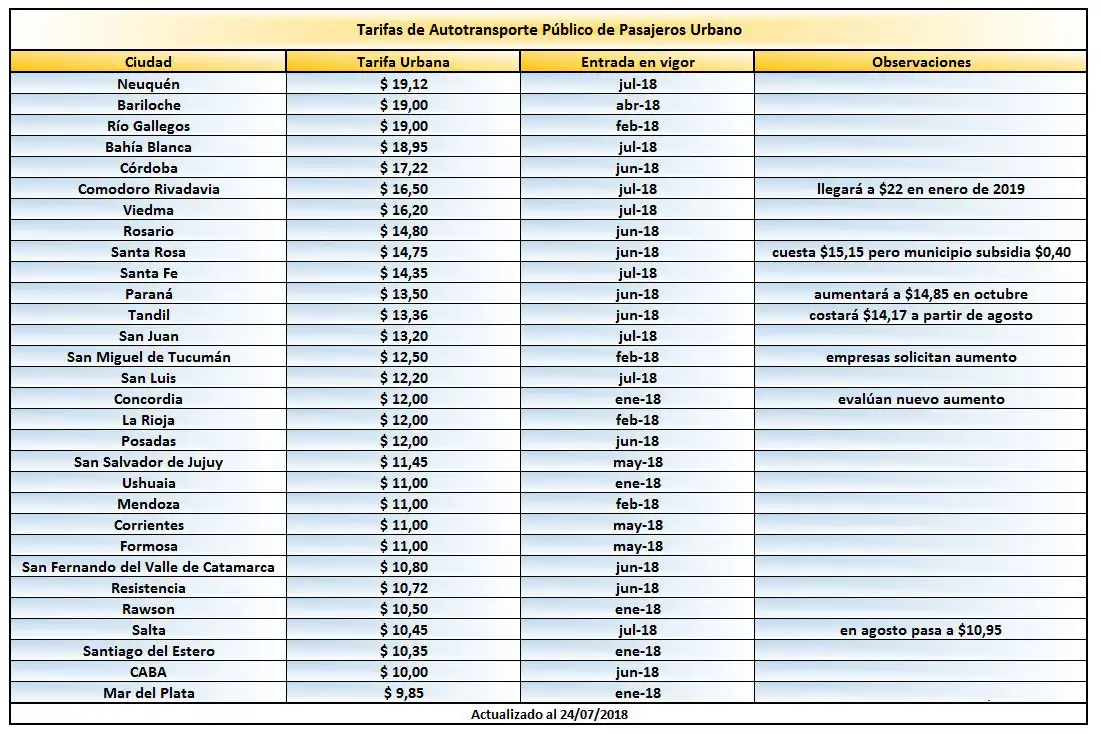 Tarifas de Autotransporte Público de Pasajeros Urbano

| Ciudad | Tarifa Urbana | Entrada en vigor | Observaciones |
|---|---|---|---|
| Neuquén | \$ 19,12 | jul-18 | |
| Bariloche | \$ 19,00 | abr-18 | |
| Río Gallegos | \$ 19,00 | feb-18 | |
| Bahía Blanca | \$ 18,95 | jul-18 | |
| Córdoba | \$ 17,22 | jun-18 | |
| Comodoro Rivadavia | \$ 16,50 | jul-18 | llegará a \$22 en enero de 2019 |
| Viedma | \$ 16,20 | jul-18 | |
| Rosario | \$ 14,80 | jun-18 | |
| Santa Rosa | \$ 14,75 | jun-18 | cuesta \$15,15 pero municipio subsidia \$0,40 |
| Santa Fe | \$ 14,35 | jul-18 | |
| Paraná | \$ 13,50 | jun-18 | aumentará a \$14,85 en octubre |
| Tandil | \$ 13,36 | jun-18 | costará \$14,17 a partir de agosto |
| San Juan | \$ 13,20 | jul-18 | |
| San Miguel de Tucumán | \$ 12,50 | feb-18 | empresas solicitan aumento |
| San Luis | \$ 12,20 | jul-18 | |
| Concordia | \$ 12,00 | ene-18 | evalúan nuevo aumento |
| La Rioja | \$ 12,00 | feb-18 | |
| Posadas | \$ 12,00 | jun-18 | |
| San Salvador de Jujuy | \$ 11,45 | may-18 | |
| Ushuaia | \$ 11,00 | ene-18 | |
| Mendoza | \$ 11,00 | feb-18 | |
| Corrientes | \$ 11,00 | may-18 | |
| Formosa | \$ 11,00 | may-18 | |
| San Fernando del Valle de Catamarca | \$ 10,80 | jun-18 | |
| Resistencia | \$ 10,72 | jun-18 | |
| Rawson | \$ 10,50 | ene-18 | |
| Salta | \$ 10,45 | jul-18 | en agosto pasa a \$10,95 |
| Santiago del Estero | \$ 10,35 | ene-18 | |
| CABA | \$ 10,00 | jun-18 | |
| Mar del Plata | \$ 9,85 | ene-18 | |

Actualizado al 24/07/2018